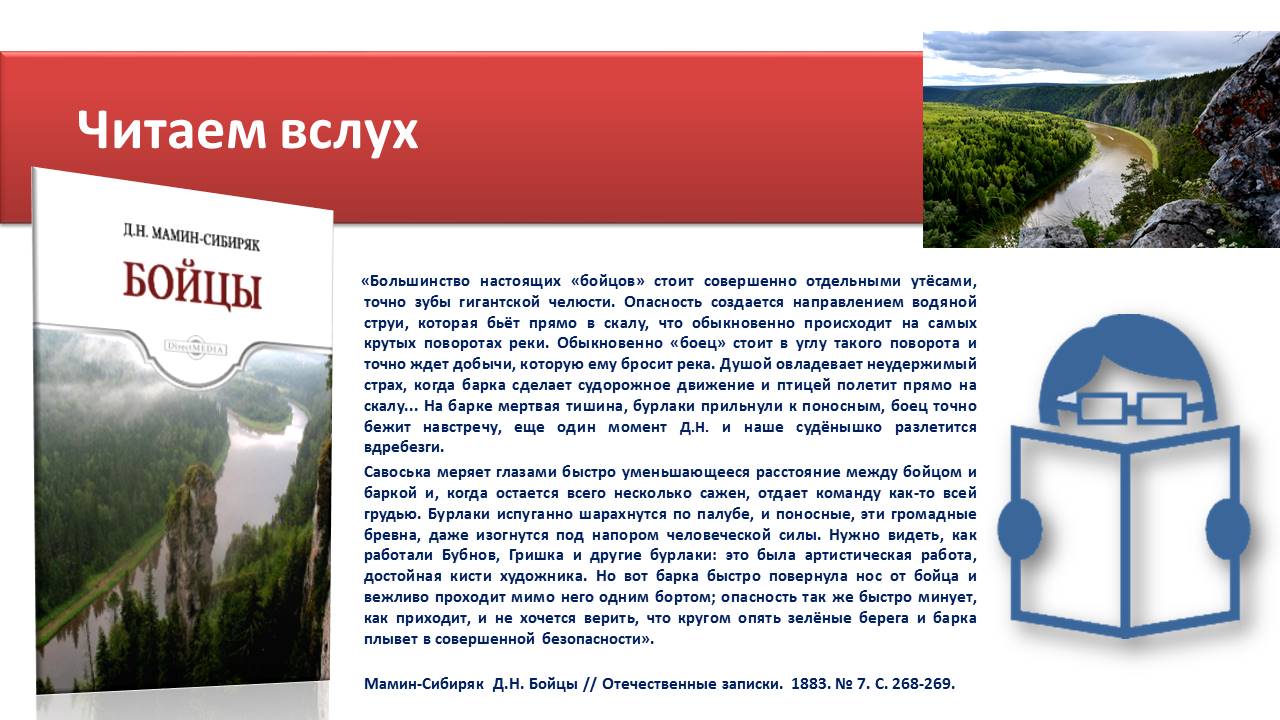 Читаем вслух

Д.Н. МАМИН-СИБИРЯК

БОЙЦЫ

DirectMEDIA

«Большинство настоящих «бойцов» стоит совершенно отдельными утёсами, точно зубы гигантской челюсти. Опасность создается направлением водяной струи, которая бьёт прямо в скалу, что обыкновенно происходит на самых крутых поворотах реки. Обыкновенно «боец» стоит в углу такого поворота и точно ждет добычи, которую ему бросит река. Душой овладевает неудержимый страх, когда барка сделает судорожное движение и птицей полетит прямо на скалу... На барке мертвая тишина, бурлаки прильнули к поносным, боец точно бежит навстречу, еще один момент Д.Н. и наше судёнышко разлетится вдребезги.

Савоська меряет глазами быстро уменьшающееся расстояние между бойцом и баркой и, когда остается всего несколько сажен, отдает команду как-то всей грудью. Бурлаки испуганно шарахнутся по палубе, и поносные, эти громадные бревна, даже изогнутся под напором человеческой силы. Нужно видеть, как работали Бубнов, Гришка и другие бурлаки: это была артистическая работа, достойная кисти художника. Но вот барка быстро повернула нос от бойца и вежливо проходит мимо него одним бортом; опасность так же быстро минует, как приходит, и не хочется верить, что кругом опять зелёные берега и барка плывет в совершенной безопасности».

Мамин-Сибиряк Д.Н. Бойцы // Отечественные записки. 1883. № 7. С. 268-269.